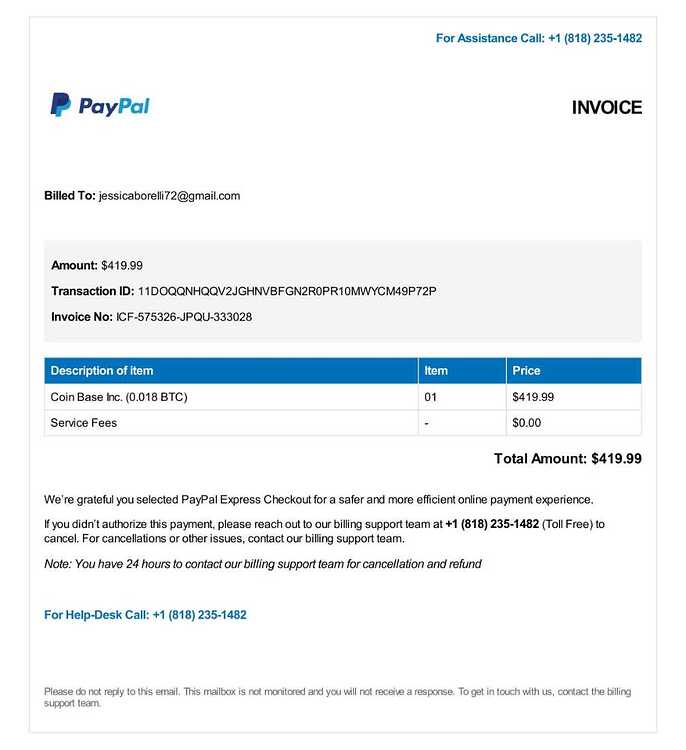 For Assistance Call: +1 (818) 235-1482

PayPal

INVOICE

Billed To: jessicaborelli72@gmail.com

Amount: $419.99

Transaction ID: 11DOQQNHQQV2JGHNVBFGN2R0PR10MWYCM49P72P

Invoice No: ICF-575326-JPQU-333028

| Description of item | Item | Price |
|---|---|---|
| Coin Base Inc. (0.018 BTC) | 01 | $419.99 |
| Service Fees | - | $0.00 |

Total Amount: $419.99

We're grateful you selected PayPal Express Checkout for a safer and more efficient online payment experience.

If you didn't authorize this payment, please reach out to our billing support team at +1 (818) 235-1482 (Toll Free) to cancel. For cancellations or other issues, contact our billing support team.

Note: You have 24 hours to contact our billing support team for cancellation and refund

For Help-Desk Call: +1 (818) 235-1482

Please do not reply to this email. This mailbox is not monitored and you will not receive a response. To get in touch with us, contact the billing support team.